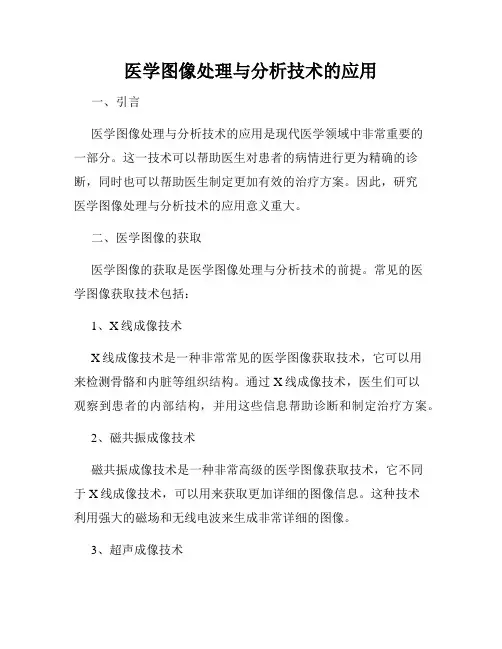 医学图像处理与分析技术的应用

一、引言

医学图像处理与分析技术的应用是现代医学领域中非常重要的一部分。这一技术可以帮助医生对患者的病情进行更为精确的诊断，同时也可以帮助医生制定更加有效的治疗方案。因此，研究医学图像处理与分析技术的应用意义重大。

二、医学图像的获取

医学图像的获取是医学图像处理与分析技术的前提。常见的医学图像获取技术包括：

1、X线成像技术

X线成像技术是一种非常常见的医学图像获取技术，它可以用来检测骨骼和内脏等组织结构。通过X线成像技术，医生们可以观察到患者的内部结构，并用这些信息帮助诊断和制定治疗方案。

2、磁共振成像技术

磁共振成像技术是一种非常高级的医学图像获取技术，它不同于X线成像技术，可以用来获取更加详细的图像信息。这种技术利用强大的磁场和无线电波来生成非常详细的图像。

3、超声成像技术